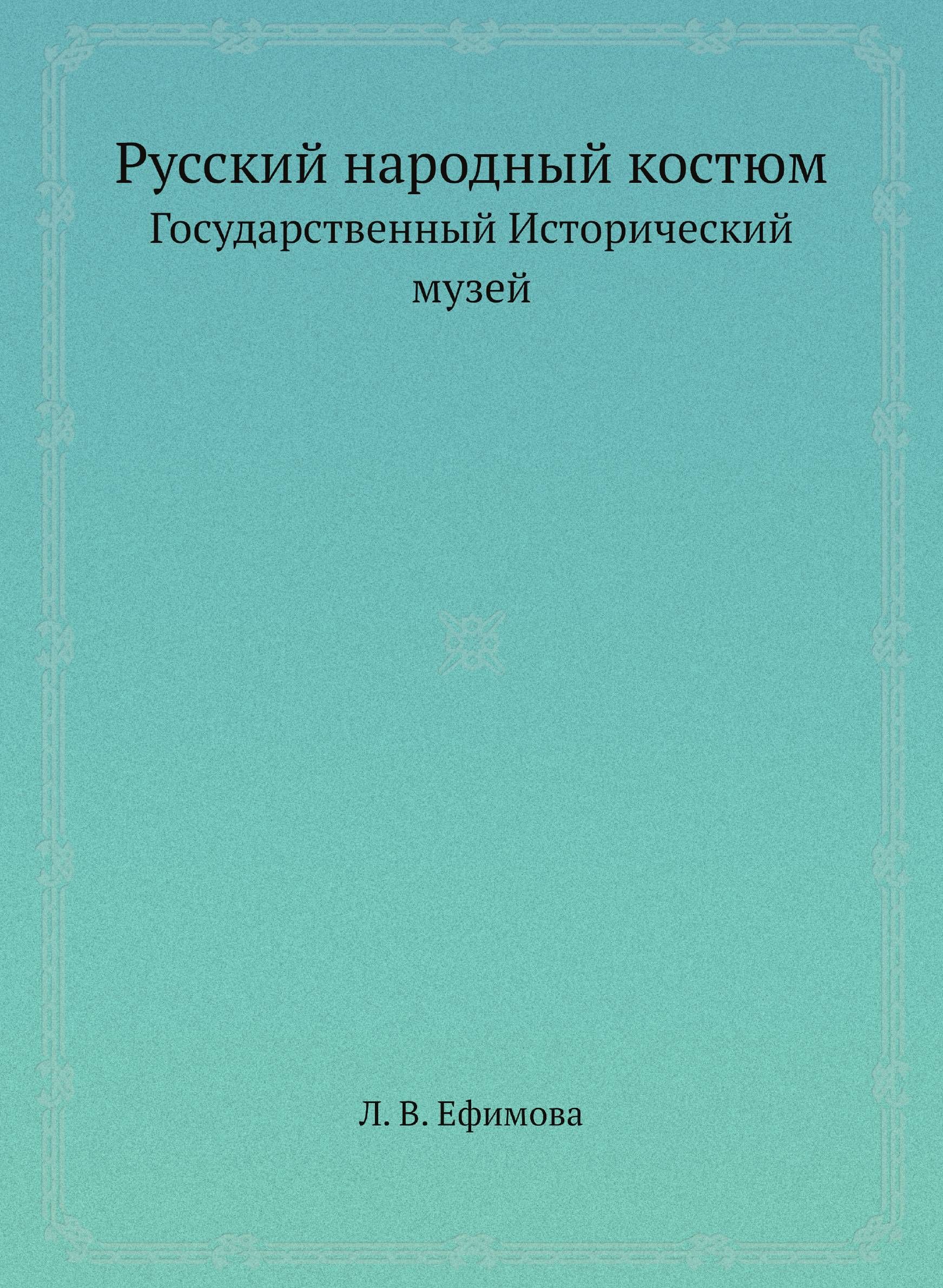 Русский народный костюм

Государственный Исторический музей

Л. В. Ефимова